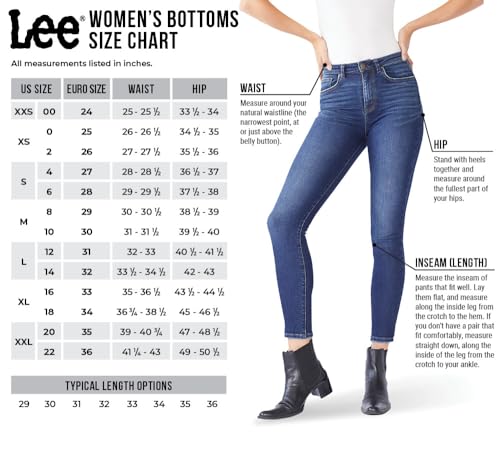 Lee® WOMEN'S BOTTOMS SIZE CHART

All measurements listed in inches.

| US SIZE | | EURO SIZE | WAIST | HIP |
|---|---|---|---|---|
| XXS | 00 | 24 | 25 - 25 ½ | 33 ½ - 34 |
| XS | 0 | 25 | 26 - 26 ½ | 34 ½ - 35 |
| | 2 | 26 | 27 - 27 ½ | 35 ½ - 36 |
| S | 4 | 27 | 28 - 28 ½ | 36 ½ - 37 |
| | 6 | 28 | 29 - 29 ½ | 37 ½ - 38 |
| M | 8 | 29 | 30 - 30 ½ | 38 ½ - 39 |
| | 10 | 30 | 31 - 31 ½ | 39 ½ - 40 |
| L | 12 | 31 | 32 - 33 | 40 ½ - 41 ½ |
| | 14 | 32 | 33 ½ - 34 ½ | 42 - 43 |
| XL | 16 | 33 | 35 - 36 ½ | 43 ½ - 44 ½ |
| | 18 | 34 | 36 ¾ - 38 ½ | 45 - 46 ½ |
| XXL | 20 | 35 | 39 - 40 ¾ | 47 - 48 ½ |
| | 22 | 36 | 41 ¼ - 43 | 49 - 50 ½ |

TYPICAL LENGTH OPTIONS

29 30 31 32 33 34 35 36

WAIST
Measure around your natural waistline (the narrowest point, at or just above the belly button).

HIP
Stand with heels together and measure around the fullest part of your hips.

INSEAM (LENGTH)
Measure the inseam of pants that fit well. Lay them flat, and measure along the inside leg from the crotch to the hem. If you don't have a pair that fit comfortably, measure straight down, along the inside of the leg from the crotch to your ankle.